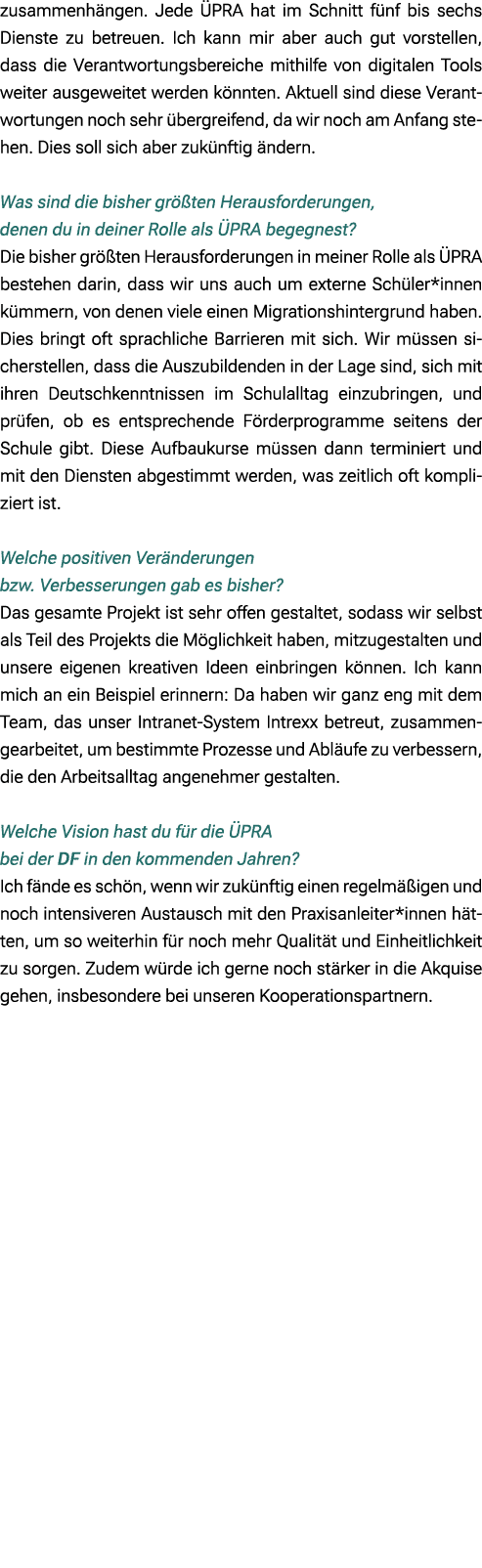 zusammenhängen. Jede ÜPRA hat im Schnitt fünf bis sechs Dienste zu betreuen. Ich kann mir aber auch gut vorstellen, dass die Verantwortungsbereiche mithilfe von digitalen Tools weiter ausgeweitet werden könnten. Aktuell sind diese Verantwortungen noch sehr übergreifend, da wir noch am Anfang stehen. Dies soll sich aber zukünftig ändern.

Was sind die bisher größten Herausforderungen, denen du in deiner Rolle als ÜPRA begegnest?
Die bisher größten Herausforderungen in meiner Rolle als ÜPRA bestehen darin, dass wir uns auch um externe Schüler*innen kümmern, von denen viele einen Migrationshintergrund haben. Dies bringt oft sprachliche Barrieren mit sich. Wir müssen sicherstellen, dass die Auszubildenden in der Lage sind, sich mit ihren Deutschkenntnissen im Schulalltag einzubringen, und prüfen, ob es entsprechende Förderprogramme seitens der Schule gibt. Diese Aufbaukurse müssen dann terminiert und mit den Diensten abgestimmt werden, was zeitlich oft kompliziert ist.

Welche positiven Veränderungen bzw. Verbesserungen gab es bisher?
Das gesamte Projekt ist sehr offen gestaltet, sodass wir selbst als Teil des Projekts die Möglichkeit haben, mitzugestalten und unsere eigenen kreativen Ideen einbringen können. Ich kann mich an ein Beispiel erinnern: Da haben wir ganz eng mit dem Team, das unser Intranet-System Intrexx betreut, zusammengearbeitet, um bestimmte Prozesse und Abläufe zu verbessern, die den Arbeitsalltag angenehmer gestalten.

Welche Vision hast du für die ÜPRA bei der DF in den kommenden Jahren?
Ich fände es schön, wenn wir zukünftig einen regelmäßigen und noch intensiveren Austausch mit den Praxisanleiter*innen hätten, um so weiterhin für noch mehr Qualität und Einheitlichkeit zu sorgen. Zudem würde ich gerne noch stärker in die Akquise gehen, insbesondere bei unseren Kooperationspartnern.